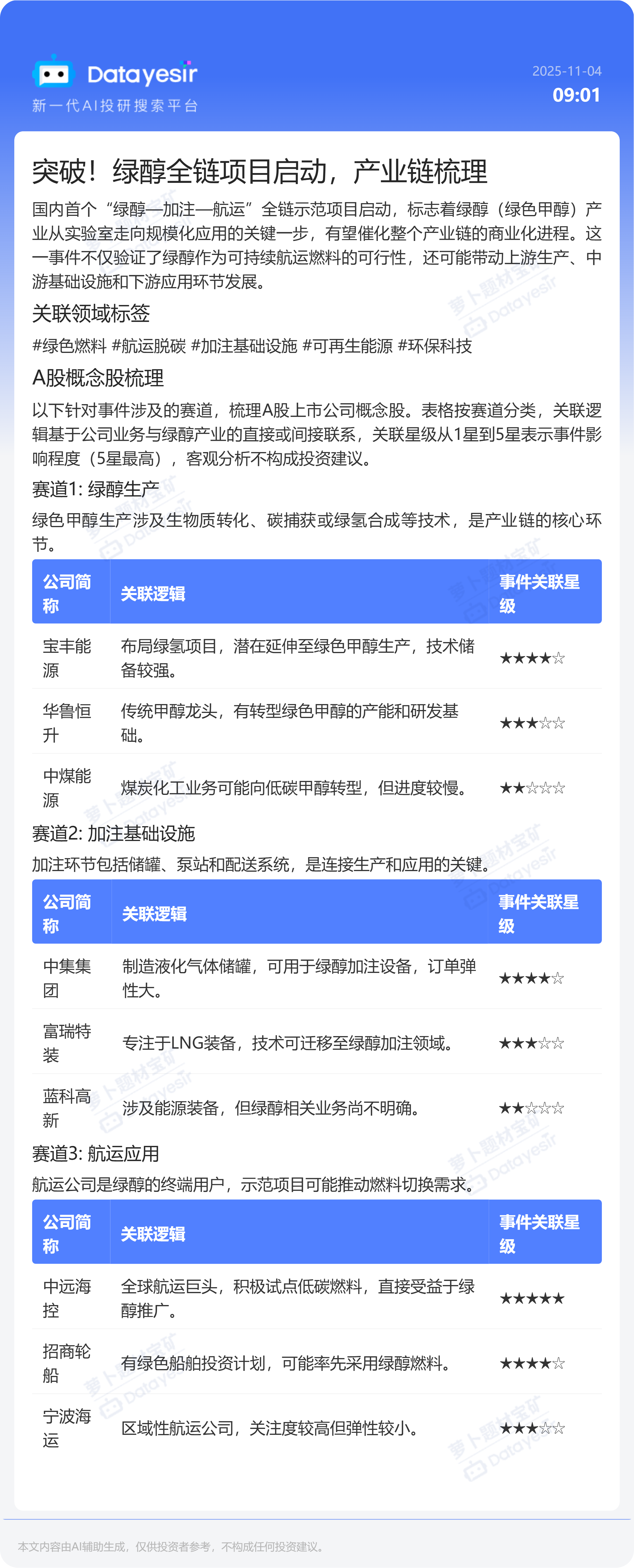 Datayesir
新一代AI投研搜索平台

2025-11-04
09:01

突破！绿醇全链项目启动，产业链梳理

国内首个“绿醇—加注—航运”全链示范项目启动，标志着绿醇（绿色甲醇）产业从实验室走向规模化应用的关键一步，有望催化整个产业链的商业化进程。这一事件不仅验证了绿醇作为可持续航运燃料的可行性，还可能带动上游生产、中游基础设施和下游应用环节发展。

关联领域标签

#绿色燃料 #航运脱碳 #加注基础设施 #可再生能源 #环保科技

A股概念股梳理

以下针对事件涉及的赛道，梳理A股上市公司概念股。表格按赛道分类，关联逻辑基于公司业务与绿醇产业的直接或间接联系，关联星级从1星到5星表示事件影响程度（5星最高），客观分析不构成投资建议。

赛道1: 绿醇生产

绿色甲醇生产涉及生物质转化、碳捕获或绿氢合成等技术，是产业链的核心环节。

| 公司简称 | 关联逻辑 | 事件关联星级 |
|---|---|---|
| 宝丰能源 | 布局绿氢项目，潜在延伸至绿色甲醇生产，技术储备较强。 | ★★★★☆ |
| 华鲁恒升 | 传统甲醇龙头，有转型绿色甲醇的产能和研发基础。 | ★★★☆☆ |
| 中煤能源 | 煤炭化工业务可能向低碳甲醇转型，但进度较慢。 | ★★☆☆☆ |

赛道2: 加注基础设施

加注环节包括储罐、泵站和配送系统，是连接生产和应用的关键。

| 公司简称 | 关联逻辑 | 事件关联星级 |
|---|---|---|
| 中集集团 | 制造液化气体储罐，可用于绿醇加注设备，订单弹性大。 | ★★★★☆ |
| 富瑞特装 | 专注于LNG装备，技术可迁移至绿醇加注领域。 | ★★★☆☆ |
| 蓝科高新 | 涉及能源装备，但绿醇相关业务尚不明确。 | ★★☆☆☆ |

赛道3: 航运应用

航运公司是绿醇的终端用户，示范项目可能推动燃料切换需求。

| 公司简称 | 关联逻辑 | 事件关联星级 |
|---|---|---|
| 中远海控 | 全球航运巨头，积极试点低碳燃料，直接受益于绿醇推广。 | ★★★★★ |
| 招商轮船 | 有绿色船舶投资计划，可能率先采用绿醇燃料。 | ★★★★☆ |
| 宁波海运 | 区域性航运公司，关注度较高但弹性较小。 | ★★★☆☆ |

本文内容由AI辅助生成，仅供投资者参考，不构成任何投资建议。

萝卜题材宝矿 Datayesir